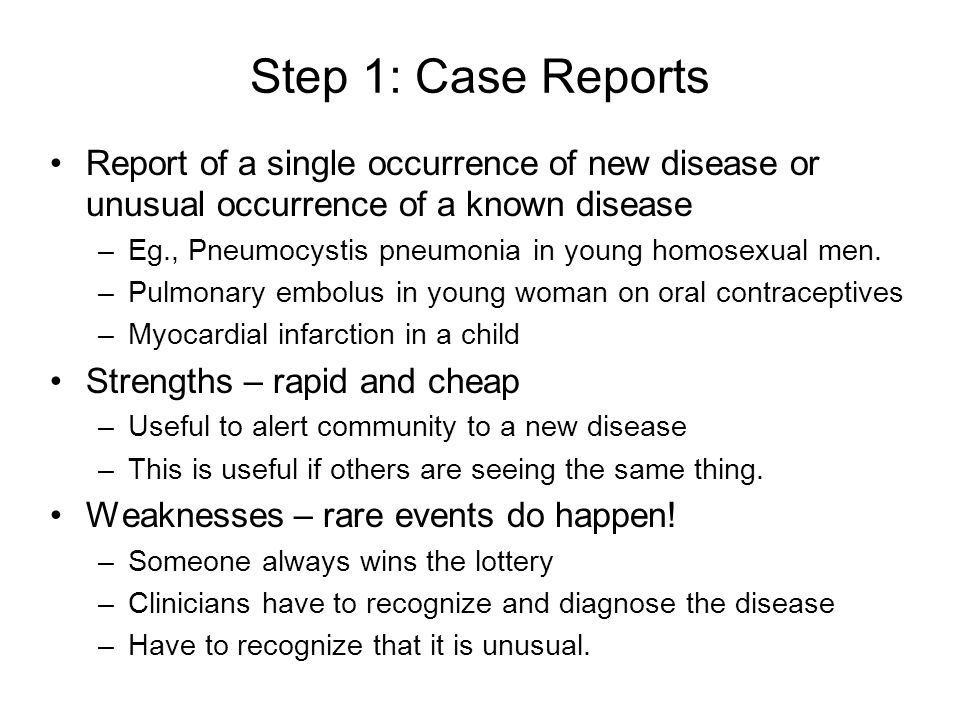 Step 1: Case Reports

• Report of a single occurrence of new disease or unusual occurrence of a known disease
– Eg., Pneumocystis pneumonia in young homosexual men.
– Pulmonary embolus in young woman on oral contraceptives
– Myocardial infarction in a child

• Strengths – rapid and cheap
– Useful to alert community to a new disease
– This is useful if others are seeing the same thing.

• Weaknesses – rare events do happen!
– Someone always wins the lottery
– Clinicians have to recognize and diagnose the disease
– Have to recognize that it is unusual.